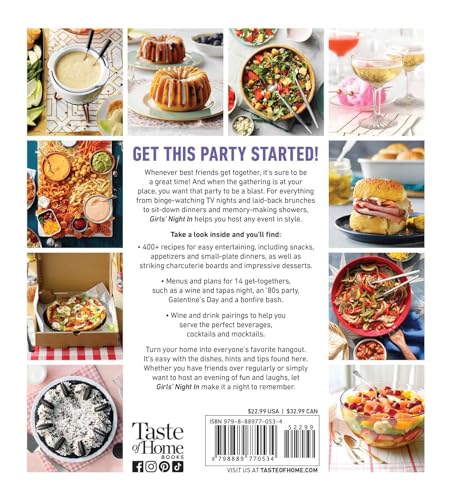 GET THIS PARTY STARTED!

Whenever best friends get together, it's sure to be a great time! And when the gathering is at your place, you want that party to be a blast. For everything from binge-watching TV nights and laid-back brunches to sit-down dinners and memory-making showers, Girls' Night In helps you host any event in style.

Take a look inside and you'll find:

• 400+ recipes for easy entertaining, including snacks, appetizers and small-plate dinners, as well as striking charcuterie boards and impressive desserts.

• Menus and plans for 14 get-togethers, such as a wine and tapas night, an '80s party, Galentine's Day and a bonfire bash.

• Wine and drink pairings to help you serve the perfect beverages, cocktails and mocktails.

Turn your home into everyone's favorite hangout. It's easy with the dishes, hints and tips found here. Whether you have friends over regularly or simply want to host an evening of fun and laughs, let Girls' Night In make it a night to remember.

Taste of Home
BOOKS

$22.99 USA | $32.99 CAN

ISBN 979-8-88977-053-4

52299

9 798889 770534

VISIT US AT TASTEOFHOME.COM